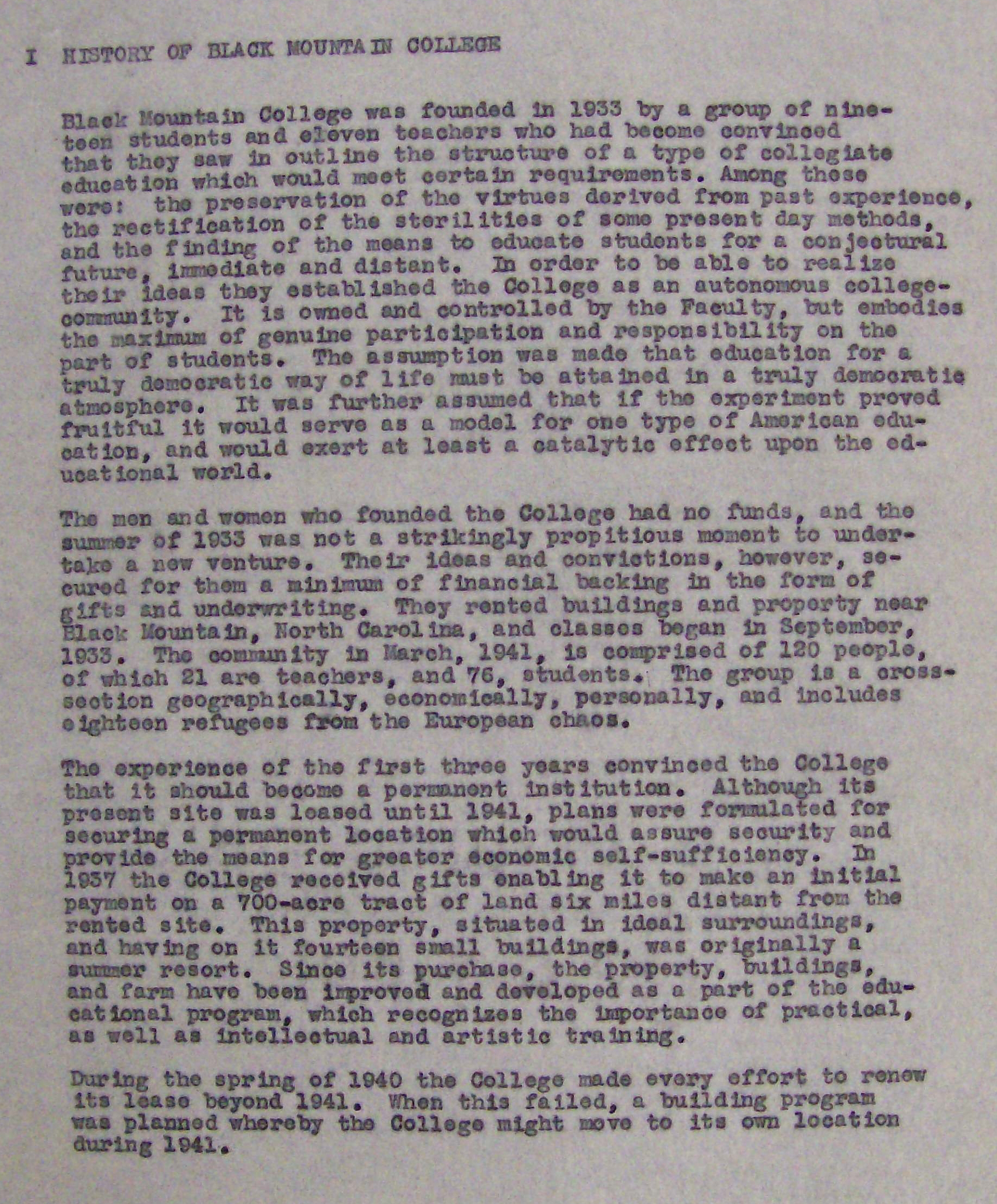 I HISTORY OF BLACK MOUNTAIN COLLEGE

Black Mountain College was founded in 1933 by a group of nineteen students and eleven teachers who had become convinced that they saw in outline the structure of a type of collegiate education which would meet certain requirements. Among these were: the preservation of the virtues derived from past experience, the rectification of the sterilities of some present day methods, and the finding of the means to educate students for a conjectural future, immediate and distant. In order to be able to realize their ideas they established the College as an autonomous college-community. It is owned and controlled by the Faculty, but embodies the maximum of genuine participation and responsibility on the part of students. The assumption was made that education for a truly democratic way of life must be attained in a truly democratic atmosphere. It was further assumed that if the experiment proved fruitful it would serve as a model for one type of American education, and would exert at least a catalytic effect upon the educational world.

The men and women who founded the College had no funds, and the summer of 1933 was not a strikingly propitious moment to undertake a new venture. Their ideas and convictions, however, secured for them a minimum of financial backing in the form of gifts and underwriting. They rented buildings and property near Black Mountain, North Carolina, and classes began in September, 1933. The community in March, 1941, is comprised of 120 people, of which 21 are teachers, and 76, students. The group is a cross-section geographically, economically, personally, and includes eighteen refugees from the European chaos.

The experience of the first three years convinced the College that it should become a permanent institution. Although its present site was leased until 1941, plans were formulated for securing a permanent location which would assure security and provide the means for greater economic self-sufficiency. In 1937 the College received gifts enabling it to make an initial payment on a 700-acre tract of land six miles distant from the rented site. This property, situated in ideal surroundings, and having on it fourteen small buildings, was originally a summer resort. Since its purchase, the property, buildings, and farm have been improved and developed as a part of the educational program, which recognizes the importance of practical, as well as intellectual and artistic training.

During the spring of 1940 the College made every effort to renew its lease beyond 1941. When this failed, a building program was planned whereby the College might move to its own location during 1941.